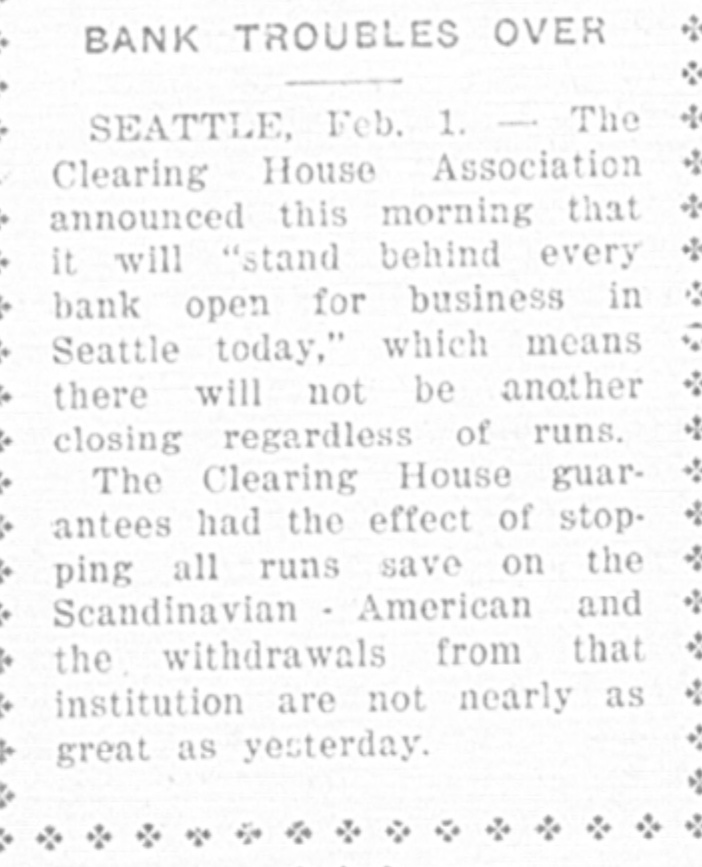 BANK TROUBLES OVER

SEATTLE, Feb. 1. — The Clearing House Association announced this morning that it will "stand behind every bank open for business in Seattle today," which means there will not be another closing regardless of runs.

The Clearing House guarantees had the effect of stopping all runs save on the Scandinavian - American and the withdrawals from that institution are not nearly as great as yesterday.